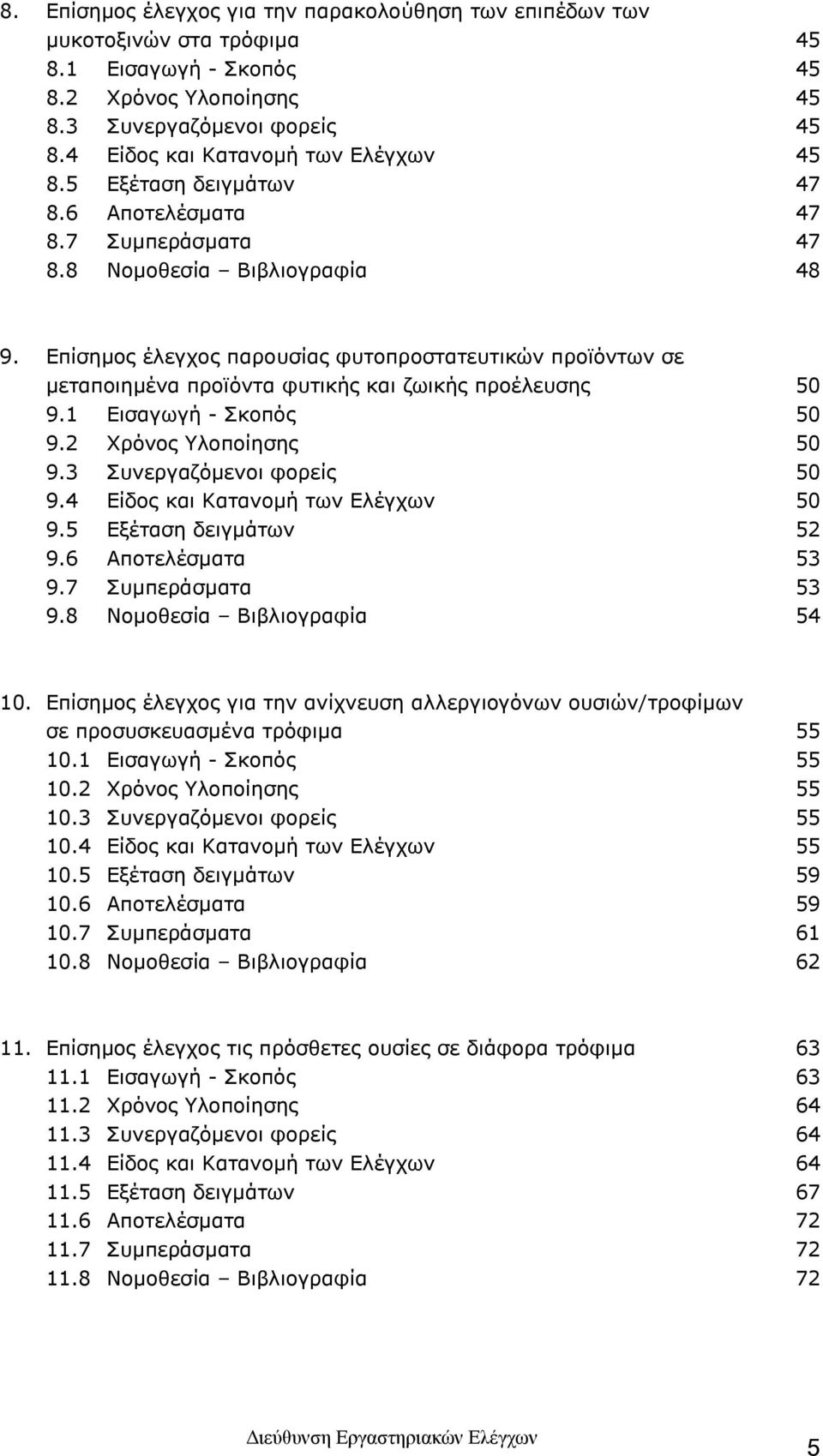 8. Επίσημος έλεγχος για την παρακολούθηση των επιπέδων των μυκοτοξινών στα τρόφιμα 45
8.1 Εισαγωγή - Σκοπός 45
8.2 Χρόνος Υλοποίησης 45
8.3 Συνεργαζόμενοι φορείς 45
8.4 Είδος και Κατανομή των Ελέγχων 45
8.5 Εξέταση δειγμάτων 47
8.6 Αποτελέσματα 47
8.7 Συμπεράσματα 47
8.8 Νομοθεσία – Βιβλιογραφία 48

9. Επίσημος έλεγχος παρουσίας φυτοπροστατευτικών προϊόντων σε μεταποιημένα προϊόντα φυτικής και ζωικής προέλευσης 50
9.1 Εισαγωγή - Σκοπός 50
9.2 Χρόνος Υλοποίησης 50
9.3 Συνεργαζόμενοι φορείς 50
9.4 Είδος και Κατανομή των Ελέγχων 50
9.5 Εξέταση δειγμάτων 52
9.6 Αποτελέσματα 53
9.7 Συμπεράσματα 53
9.8 Νομοθεσία – Βιβλιογραφία 54

10. Επίσημος έλεγχος για την ανίχνευση αλλεργιογόνων ουσιών/τροφίμων σε προσυσκευασμένα τρόφιμα 55
10.1 Εισαγωγή - Σκοπός 55
10.2 Χρόνος Υλοποίησης 55
10.3 Συνεργαζόμενοι φορείς 55
10.4 Είδος και Κατανομή των Ελέγχων 55
10.5 Εξέταση δειγμάτων 59
10.6 Αποτελέσματα 59
10.7 Συμπεράσματα 61
10.8 Νομοθεσία – Βιβλιογραφία 62

11. Επίσημος έλεγχος τις πρόσθετες ουσίες σε διάφορα τρόφιμα 63
11.1 Εισαγωγή - Σκοπός 63
11.2 Χρόνος Υλοποίησης 64
11.3 Συνεργαζόμενοι φορείς 64
11.4 Είδος και Κατανομή των Ελέγχων 64
11.5 Εξέταση δειγμάτων 67
11.6 Αποτελέσματα 72
11.7 Συμπεράσματα 72
11.8 Νομοθεσία – Βιβλιογραφία 72

Διεύθυνση Εργαστηριακών Ελέγχων 5